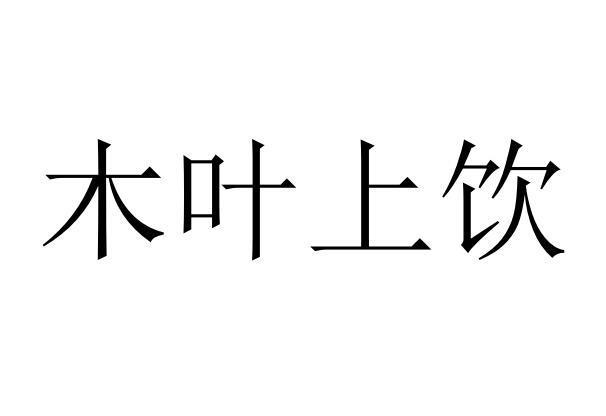 木叶上饮